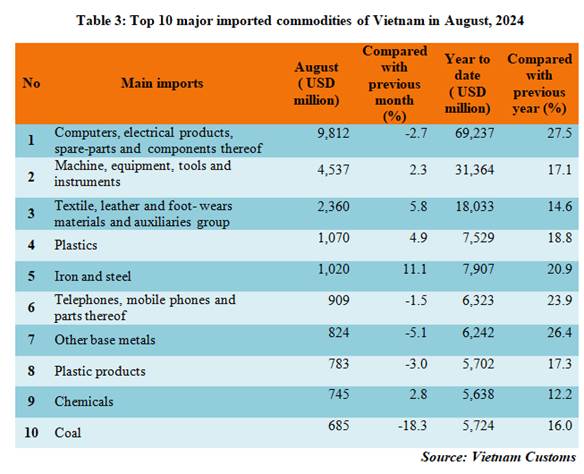 Table 3: Top 10 major imported commodities of Vietnam in August, 2024

| No | Main imports | August ( USD million) | Compared with previous month (%) | Year to date ( USD million) | Compared with previous year (%) |
|---|---|---|---|---|---|
| 1 | Computers, electrical products, spare-parts and components thereof | 9,812 | -2.7 | 69,237 | 27.5 |
| 2 | Machine, equipment, tools and instruments | 4,537 | 2.3 | 31,364 | 17.1 |
| 3 | Textile, leather and foot- wears materials and auxiliaries group | 2,360 | 5.8 | 18,033 | 14.6 |
| 4 | Plastics | 1,070 | 4.9 | 7,529 | 18.8 |
| 5 | Iron and steel | 1,020 | 11.1 | 7,907 | 20.9 |
| 6 | Telephones, mobile phones and parts thereof | 909 | -1.5 | 6,323 | 23.9 |
| 7 | Other base metals | 824 | -5.1 | 6,242 | 26.4 |
| 8 | Plastic products | 783 | -3.0 | 5,702 | 17.3 |
| 9 | Chemicals | 745 | 2.8 | 5,638 | 12.2 |
| 10 | Coal | 685 | -18.3 | 5,724 | 16.0 |

Source: Vietnam Customs